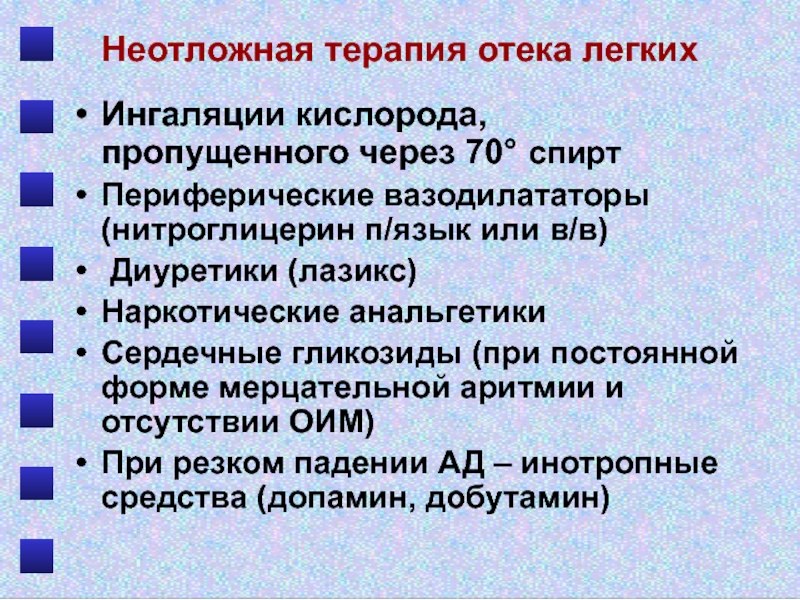 Неотложная терапия отека легких

• Ингаляции кислорода, пропущенного через 70° спирт
• Периферические вазодилататоры (нитроглицерин п/язык или в/в)
• Диуретики (лазикс)
• Наркотические анальгетики
• Сердечные гликозиды (при постоянной форме мерцательной аритмии и отсутствии ОИМ)
• При резком падении АД – инотропные средства (допамин, добутамин)